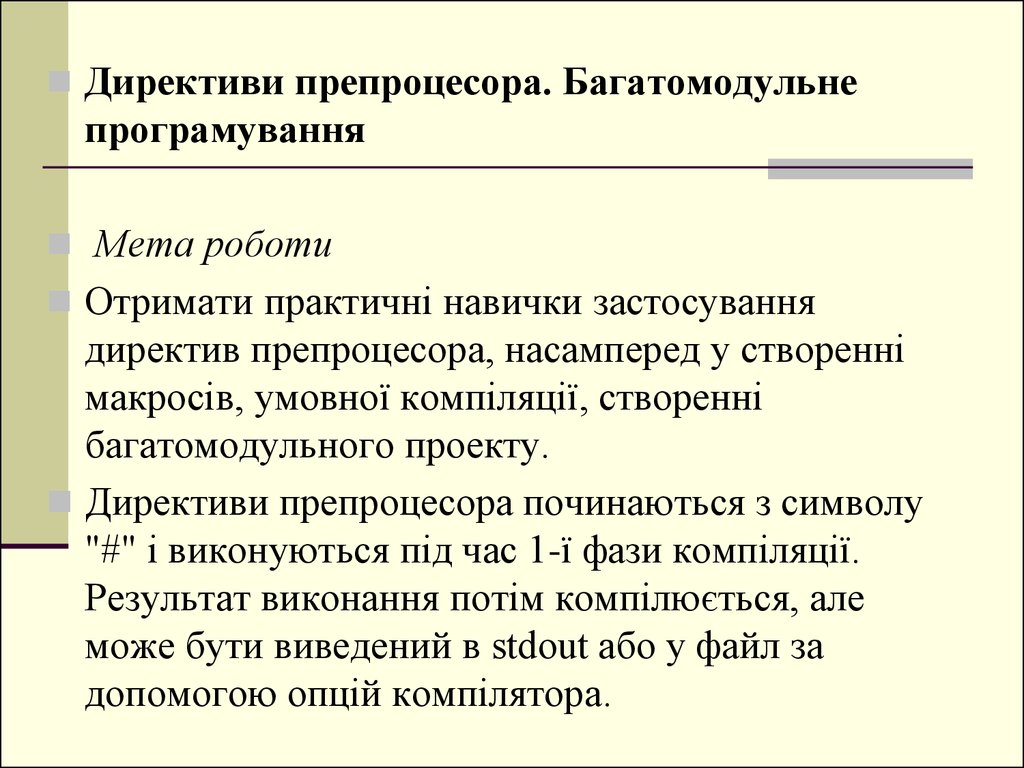 Директиви препроцесора. Багатомодульне програмування

Мета роботи

Отримати практичні навички застосування директив препроцесора, насамперед у створенні макросів, умовної компіляції, створенні багатомодульного проекту.

Директиви препроцесора починаються з символу "#" і виконуються під час 1-ї фази компіляції. Результат виконання потім компілюється, але може бути виведений в stdout або у файл за допомогою опцій компілятора.